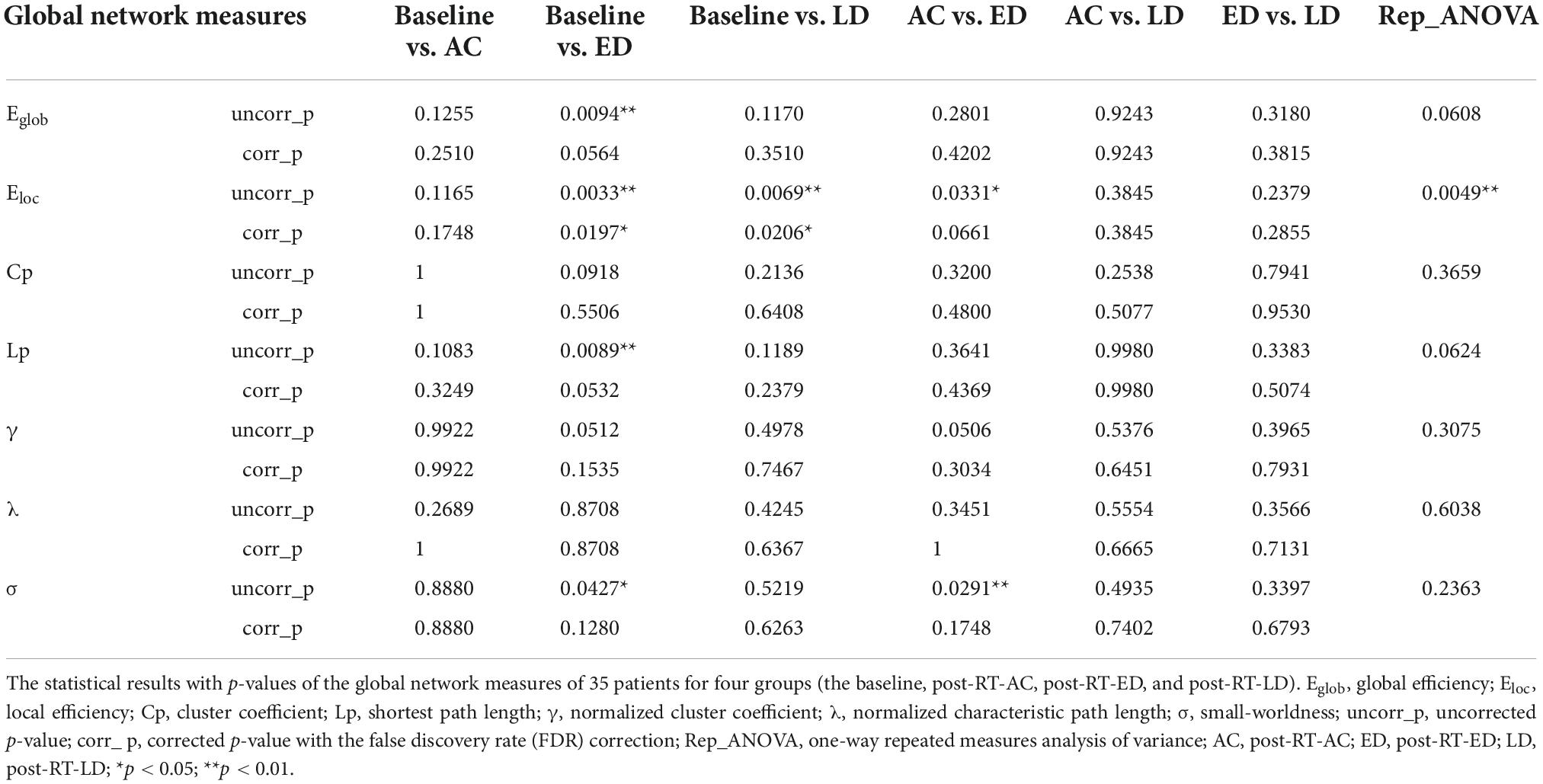 | Global network measures | | Baseline vs. AC | Baseline vs. ED | Baseline vs. LD | AC vs. ED | AC vs. LD | ED vs. LD | Rep_ANOVA |
|---|---|---|---|---|---|---|---|---|
| $E_{glob}$ | uncorr_p | 0.1255 | 0.0094** | 0.1170 | 0.2801 | 0.9243 | 0.3180 | 0.0608 |
| | corr_p | 0.2510 | 0.0564 | 0.3510 | 0.4202 | 0.9243 | 0.3815 | |
| $E_{loc}$ | uncorr_p | 0.1165 | 0.0033** | 0.0069** | 0.0331* | 0.3845 | 0.2379 | 0.0049** |
| | corr_p | 0.1748 | 0.0197* | 0.0206* | 0.0661 | 0.3845 | 0.2855 | |
| Cp | uncorr_p | 1 | 0.0918 | 0.2136 | 0.3200 | 0.2538 | 0.7941 | 0.3659 |
| | corr_p | 1 | 0.5506 | 0.6408 | 0.4800 | 0.5077 | 0.9530 | |
| Lp | uncorr_p | 0.1083 | 0.0089** | 0.1189 | 0.3641 | 0.9980 | 0.3383 | 0.0624 |
| | corr_p | 0.3249 | 0.0532 | 0.2379 | 0.4369 | 0.9980 | 0.5074 | |
| γ | uncorr_p | 0.9922 | 0.0512 | 0.4978 | 0.0506 | 0.5376 | 0.3965 | 0.3075 |
| | corr_p | 0.9922 | 0.1535 | 0.7467 | 0.3034 | 0.6451 | 0.7931 | |
| λ | uncorr_p | 0.2689 | 0.8708 | 0.4245 | 0.3451 | 0.5554 | 0.3566 | 0.6038 |
| | corr_p | 1 | 0.8708 | 0.6367 | 1 | 0.6665 | 0.7131 | |
| σ | uncorr_p | 0.8880 | 0.0427* | 0.5219 | 0.0291** | 0.4935 | 0.3397 | 0.2363 |
| | corr_p | 0.8880 | 0.1280 | 0.6263 | 0.1748 | 0.7402 | 0.6793 | |

The statistical results with p-values of the global network measures of 35 patients for four groups (the baseline, post-RT-AC, post-RT-ED, and post-RT-LD). $E_{glob}$, global efficiency; $E_{loc}$, local efficiency; Cp, cluster coefficient; Lp, shortest path length; γ, normalized cluster coefficient; λ, normalized characteristic path length; σ, small-worldness; uncorr_p, uncorrected p-value; corr_ p, corrected p-value with the false discovery rate (FDR) correction; Rep_ANOVA, one-way repeated measures analysis of variance; AC, post-RT-AC; ED, post-RT-ED; LD, post-RT-LD; *p < 0.05; **p < 0.01.